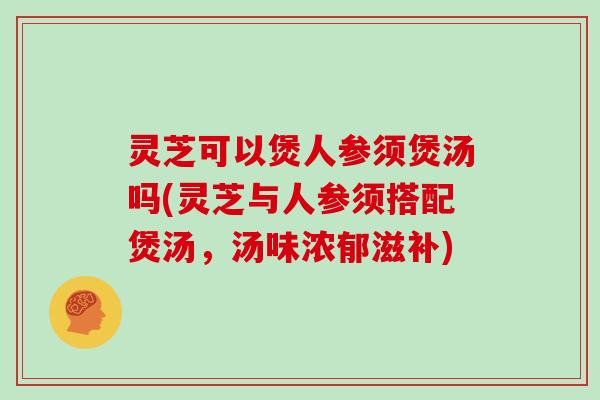 灵芝可以煲人参须煲汤吗(灵芝与人参须搭配煲汤，汤味浓郁滋补)